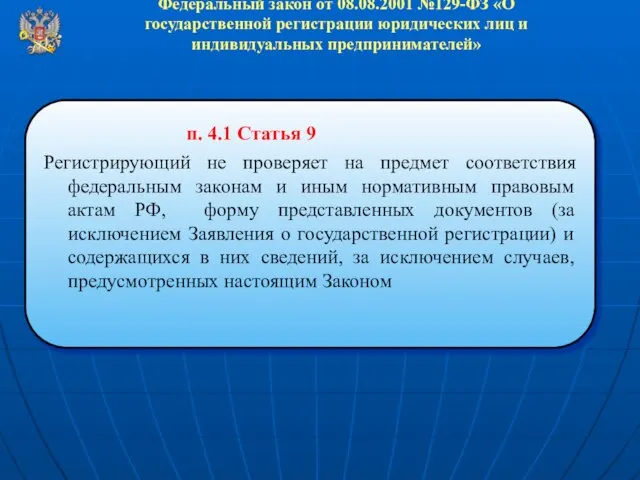 Федеральный закон от 08.08.2001 №129-ФЗ «О государственной регистрации юридических лиц и индивидуальных предпринимателей»

п. 4.1 Статья 9

Регистрирующий не проверяет на предмет соответствия федеральным законам и иным нормативным правовым актам РФ, форму представленных документов (за исключением Заявления о государственной регистрации) и содержащихся в них сведений, за исключением случаев, предусмотренных настоящим Законом